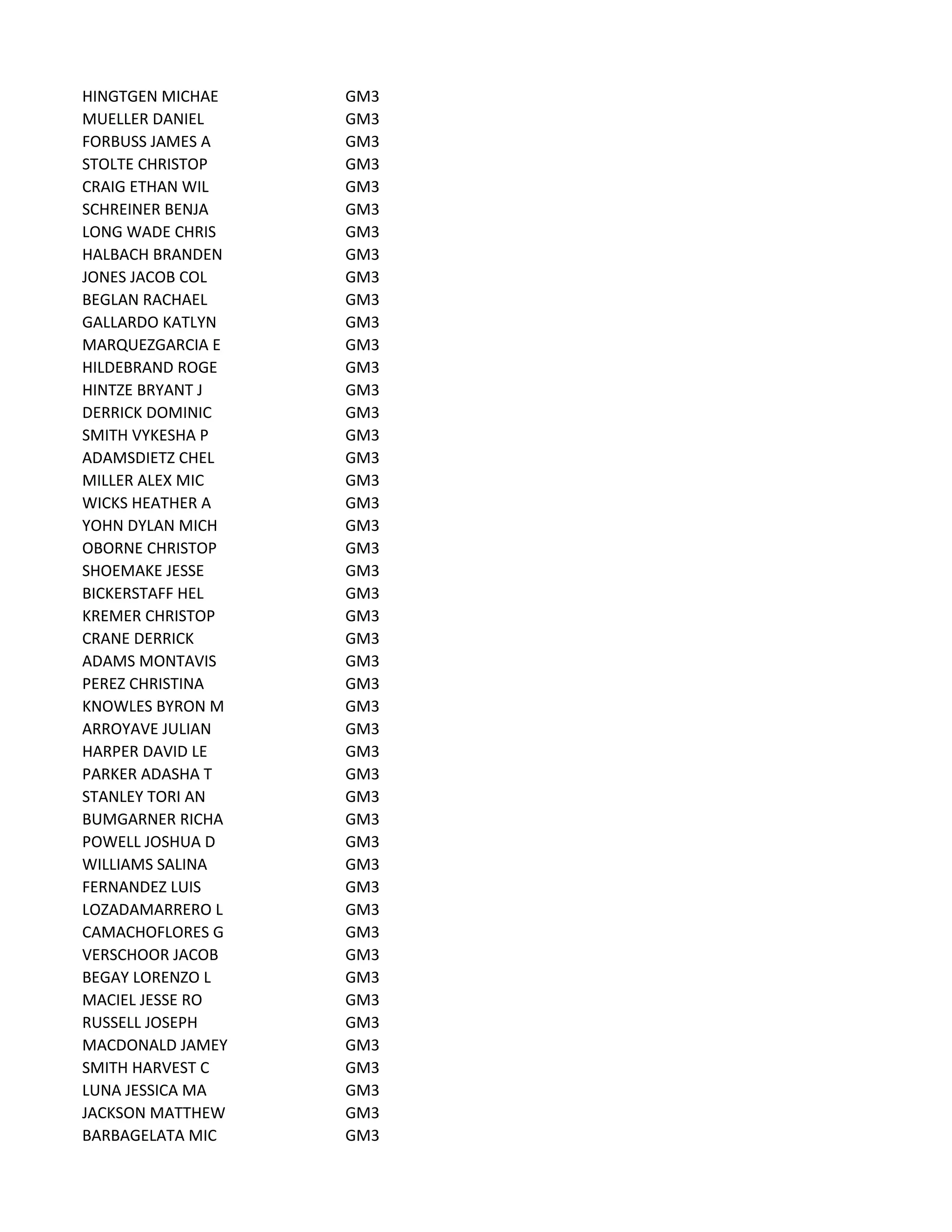 | | |
|---|---|
| HINGTGEN MICHAE | GM3 |
| MUELLER DANIEL | GM3 |
| FORBUSS JAMES A | GM3 |
| STOLTE CHRISTOP | GM3 |
| CRAIG ETHAN WIL | GM3 |
| SCHREINER BENJA | GM3 |
| LONG WADE CHRIS | GM3 |
| HALBACH BRANDEN | GM3 |
| JONES JACOB COL | GM3 |
| BEGLAN RACHAEL | GM3 |
| GALLARDO KATLYN | GM3 |
| MARQUEZGARCIA E | GM3 |
| HILDEBRAND ROGE | GM3 |
| HINTZE BRYANT J | GM3 |
| DERRICK DOMINIC | GM3 |
| SMITH VYKESHA P | GM3 |
| ADAMSDIETZ CHEL | GM3 |
| MILLER ALEX MIC | GM3 |
| WICKS HEATHER A | GM3 |
| YOHN DYLAN MICH | GM3 |
| OBORNE CHRISTOP | GM3 |
| SHOEMAKE JESSE | GM3 |
| BICKERSTAFF HEL | GM3 |
| KREMER CHRISTOP | GM3 |
| CRANE DERRICK | GM3 |
| ADAMS MONTAVIS | GM3 |
| PEREZ CHRISTINA | GM3 |
| KNOWLES BYRON M | GM3 |
| ARROYAVE JULIAN | GM3 |
| HARPER DAVID LE | GM3 |
| PARKER ADASHA T | GM3 |
| STANLEY TORI AN | GM3 |
| BUMGARNER RICHA | GM3 |
| POWELL JOSHUA D | GM3 |
| WILLIAMS SALINA | GM3 |
| FERNANDEZ LUIS | GM3 |
| LOZADAMARRERO L | GM3 |
| CAMACHOFLORES G | GM3 |
| VERSCHOOR JACOB | GM3 |
| BEGAY LORENZO L | GM3 |
| MACIEL JESSE RO | GM3 |
| RUSSELL JOSEPH | GM3 |
| MACDONALD JAMEY | GM3 |
| SMITH HARVEST C | GM3 |
| LUNA JESSICA MA | GM3 |
| JACKSON MATTHEW | GM3 |
| BARBAGELATA MIC | GM3 |